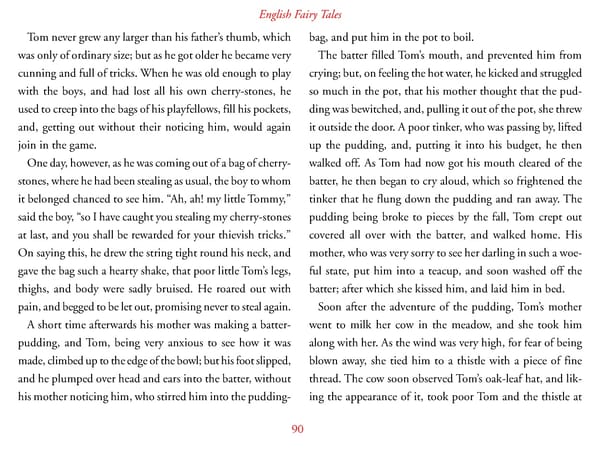 English Fairy Tales

Tom never grew any larger than his father's thumb, which was only of ordinary size; but as he got older he became very cunning and full of tricks. When he was old enough to play with the boys, and had lost all his own cherry-stones, he used to creep into the bags of his playfellows, fill his pockets, and, getting out without their noticing him, would again join in the game.

One day, however, as he was coming out of a bag of cherry-stones, where he had been stealing as usual, the boy to whom it belonged chanced to see him. "Ah, ah! my little Tommy," said the boy, "so I have caught you stealing my cherry-stones at last, and you shall be rewarded for your thievish tricks." On saying this, he drew the string tight round his neck, and gave the bag such a hearty shake, that poor little Tom's legs, thighs, and body were sadly bruised. He roared out with pain, and begged to be let out, promising never to steal again.

A short time afterwards his mother was making a batter-pudding, and Tom, being very anxious to see how it was made, climbed up to the edge of the bowl; but his foot slipped, and he plumped over head and ears into the batter, without his mother noticing him, who stirred him into the pudding-bag, and put him in the pot to boil.

The batter filled Tom's mouth, and prevented him from crying; but, on feeling the hot water, he kicked and struggled so much in the pot, that his mother thought that the pudding was bewitched, and, pulling it out of the pot, she threw it outside the door. A poor tinker, who was passing by, lifted up the pudding, and, putting it into his budget, he then walked off. As Tom had now got his mouth cleared of the batter, he then began to cry aloud, which so frightened the tinker that he flung down the pudding and ran away. The pudding being broke to pieces by the fall, Tom crept out covered all over with the batter, and walked home. His mother, who was very sorry to see her darling in such a woeful state, put him into a teacup, and soon washed off the batter; after which she kissed him, and laid him in bed.

Soon after the adventure of the pudding, Tom's mother went to milk her cow in the meadow, and she took him along with her. As the wind was very high, for fear of being blown away, she tied him to a thistle with a piece of fine thread. The cow soon observed Tom's oak-leaf hat, and liking the appearance of it, took poor Tom and the thistle at

90